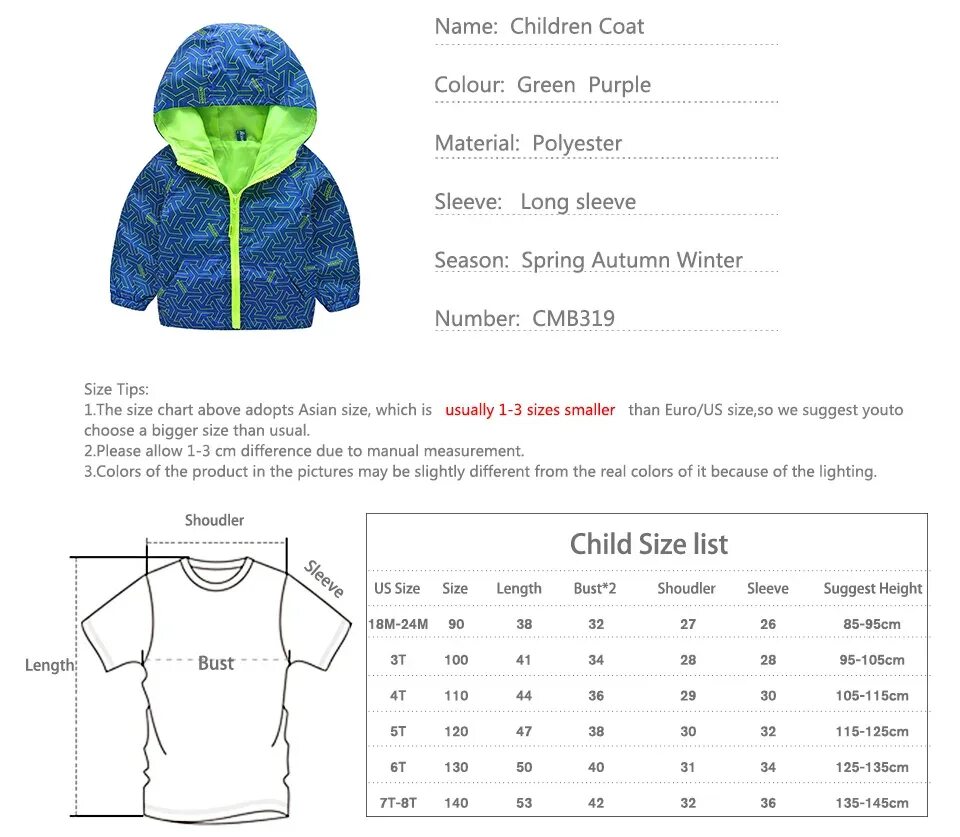 Name: Children Coat

Colour: Green Purple

Material: Polyester

Sleeve: Long sleeve

Season: Spring Autumn Winter

Number: CMB319

Size Tips:
1.The size chart above adopts Asian size, which is usually 1-3 sizes smaller than Euro/US size,so we suggest youto choose a bigger size than usual.
2.Please allow 1-3 cm difference due to manual measurement.
3.Colors of the product in the pictures may be slightly different from the real colors of it because of the lighting.

Shoudler
Sleeve
Length
Bust

Child Size list

| US Size | Size | Length | Bust*2 | Shoudler | Sleeve | Suggest Height |
|---|---|---|---|---|---|---|
| 18M-24M | 90 | 38 | 32 | 27 | 26 | 85-95cm |
| 3T | 100 | 41 | 34 | 28 | 28 | 95-105cm |
| 4T | 110 | 44 | 36 | 29 | 30 | 105-115cm |
| 5T | 120 | 47 | 38 | 30 | 32 | 115-125cm |
| 6T | 130 | 50 | 40 | 31 | 34 | 125-135cm |
| 7T-8T | 140 | 53 | 42 | 32 | 36 | 135-145cm |